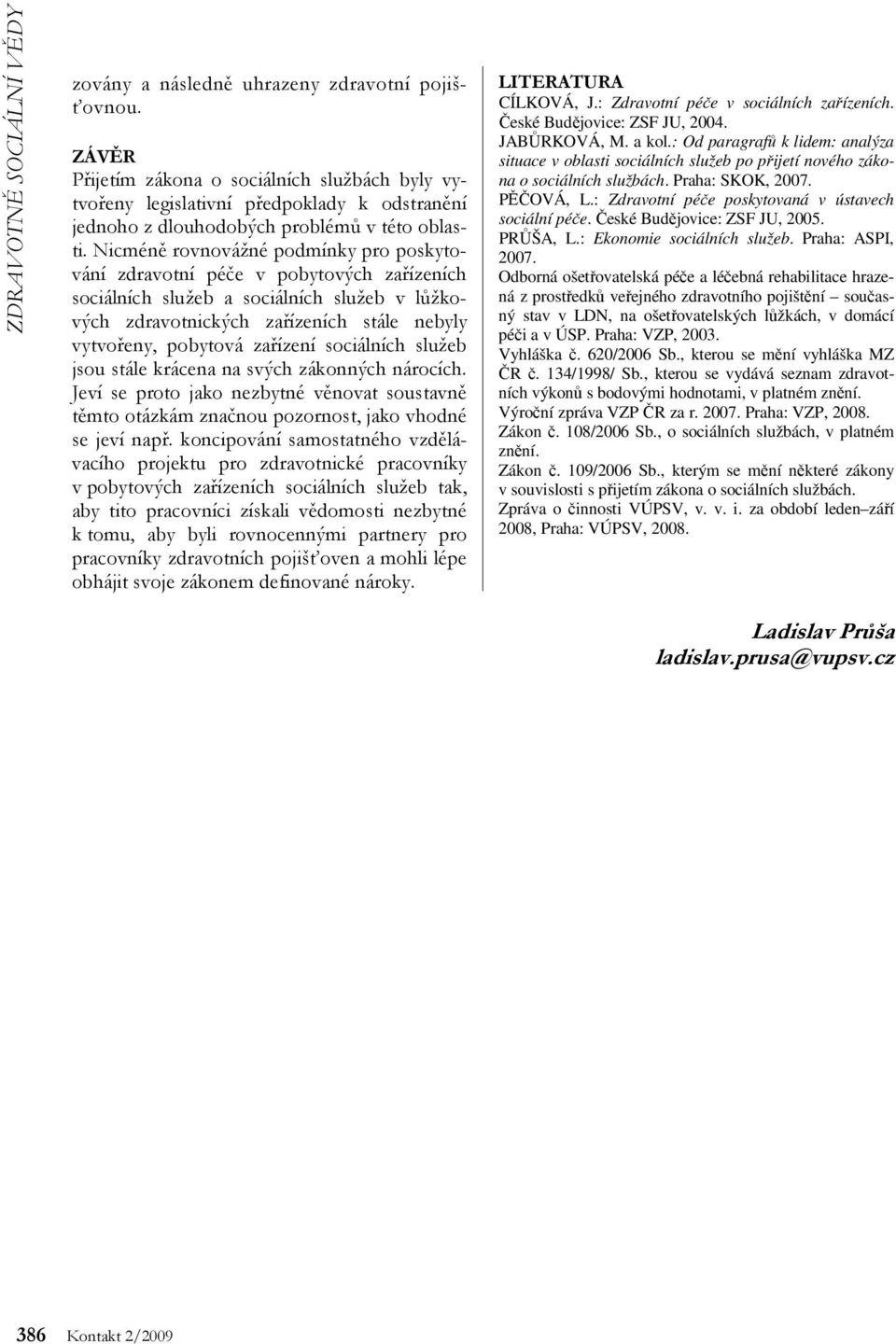 ZDRAVOTNĚ SOCIÁLNÍ VĚDY

zovány a následně uhrazeny zdravotní pojišťovnou.

ZÁVĚR
Přijetím zákona o sociálních službách byly vytvořeny legislativní předpoklady k odstranění jednoho z dlouhodobých problémů v této oblasti. Nicméně rovnovážné podmínky pro poskytování zdravotní péče v pobytových zařízeních sociálních služeb a sociálních služeb v lůžkových zdravotnických zařízeních stále nebyly vytvořeny, pobytová zařízení sociálních služeb jsou stále krácena na svých zákonných nárocích. Jeví se proto jako nezbytné věnovat soustavně těmto otázkám značnou pozornost, jako vhodné se jeví např. koncipování samostatného vzdělávacího projektu pro zdravotnické pracovníky v pobytových zařízeních sociálních služeb tak, aby tito pracovníci získali vědomosti nezbytné k tomu, aby byli rovnocennými partnery pro pracovníky zdravotních pojišťoven a mohli lépe obhájit svoje zákonem definované nároky.

LITERATURA
CÍLKOVÁ, J.: Zdravotní péče v sociálních zařízeních. České Budějovice: ZSF JU, 2004.
JABŮRKOVÁ, M. a kol.: Od paragrafů k lidem: analýza situace v oblasti sociálních služeb po přijetí nového zákona o sociálních službách. Praha: SKOK, 2007.
PĚČOVÁ, L.: Zdravotní péče poskytovaná v ústavech sociální péče. České Budějovice: ZSF JU, 2005.
PRŮŠA, L.: Ekonomie sociálních služeb. Praha: ASPI, 2007.
Odborná ošetřovatelská péče a léčebná rehabilitace hrazená z prostředků veřejného zdravotního pojištění – současný stav v LDN, na ošetřovatelských lůžkách, v domácí péči a v ÚSP. Praha: VZP, 2003.
Vyhláška č. 620/2006 Sb., kterou se mění vyhláška MZ ČR č. 134/1998/ Sb., kterou se vydává seznam zdravotních výkonů s bodovými hodnotami, v platném znění.
Výroční zpráva VZP ČR za r. 2007. Praha: VZP, 2008.
Zákon č. 108/2006 Sb., o sociálních službách, v platném znění.
Zákon č. 109/2006 Sb., kterým se mění některé zákony v souvislosti s přijetím zákona o sociálních službách.
Zpráva o činnosti VÚPSV, v. v. i. za období leden–září 2008, Praha: VÚPSV, 2008.

Ladislav Průša
ladislav.prusa@vupsv.cz

386 Kontakt 2/2009